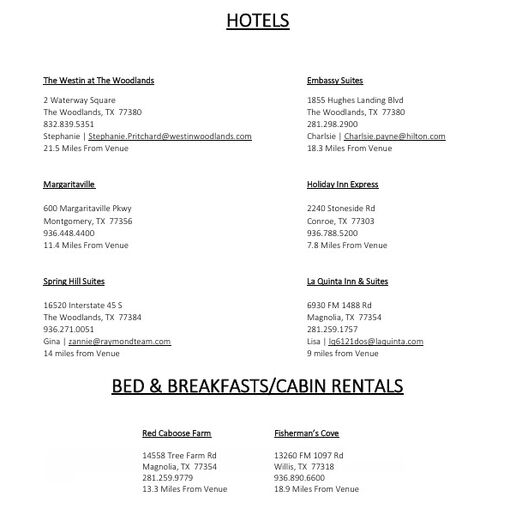 HOTELS

The Westin at The Woodlands

2 Waterway Square
The Woodlands, TX 77380
832.839.5351
Stephanie | Stephanie.Pritchard@westinwoodlands.com
21.5 Miles From Venue

Margaritaville

600 Margaritaville Pkwy
Montgomery, TX 77356
936.448.4400
11.4 Miles From Venue

Spring Hill Suites

16520 Interstate 45 S
The Woodlands, TX 77384
936.271.0051
Gina | zannie@raymondteam.com
14 miles from Venue

Embassy Suites

1855 Hughes Landing Blvd
The Woodlands, TX 77380
281.298.2900
Charlsie | Charlsie.payne@hilton.com
18.3 Miles From Venue

Holiday Inn Express

2240 Stoneside Rd
Conroe, TX 77303
936.788.5200
7.8 Miles From Venue

La Quinta Inn & Suites

6930 FM 1488 Rd
Magnolia, TX 77354
281.259.1757
Lisa | lq6121dos@laquinta.com
9 miles from Venue

BED & BREAKFASTS/CABIN RENTALS

Red Caboose Farm

14558 Tree Farm Rd
Magnolia, TX 77354
281.259.9779
13.3 Miles From Venue

Fisherman's Cove

13260 FM 1097 Rd
Willis, TX 77318
936.890.6600
18.9 Miles From Venue